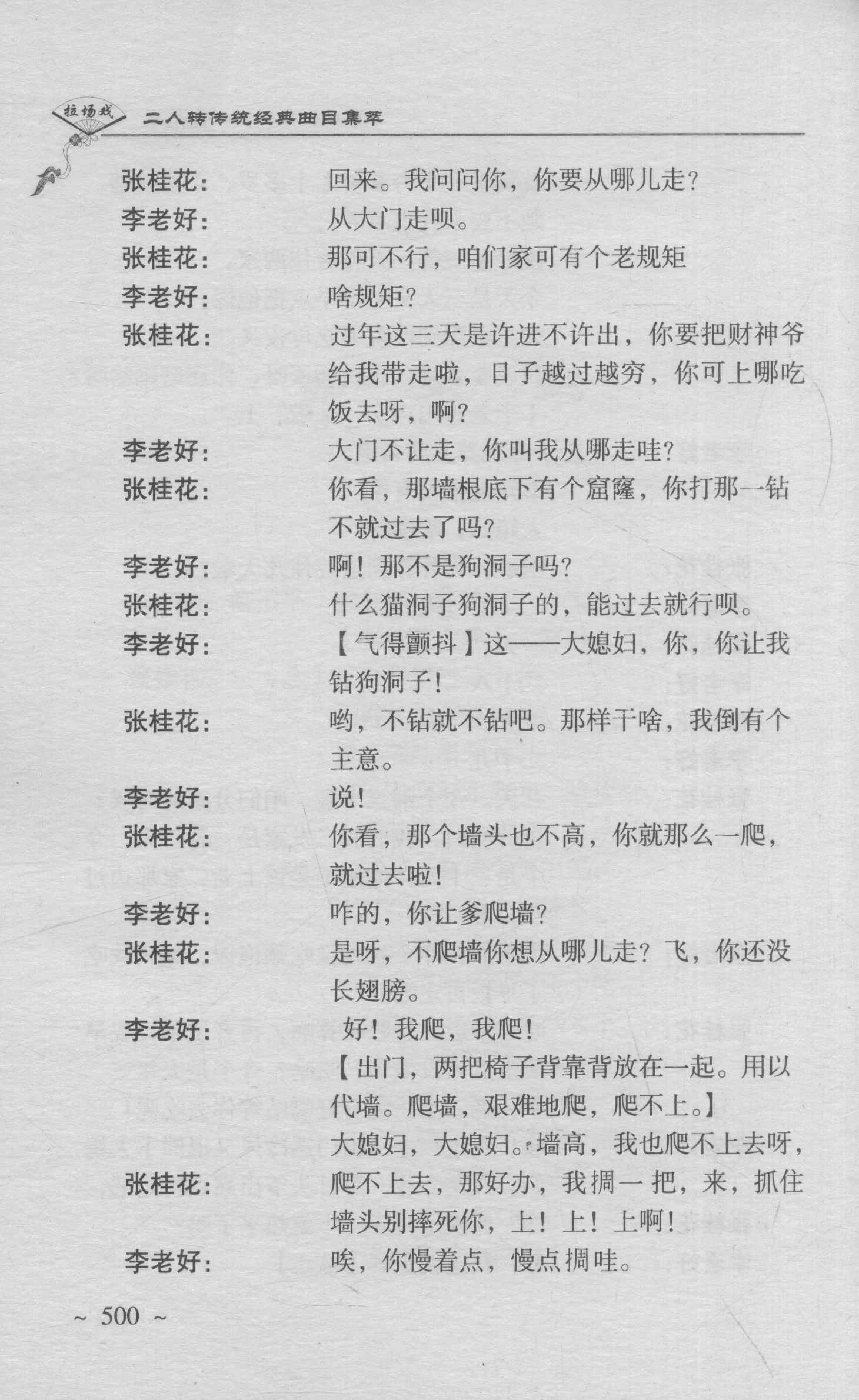 拉场戏

二人转传统经典曲目集萃

张桂花： 回来。我问问你，你要从哪儿走？

李老好： 从大门走呗。

张桂花： 那可不行，咱们家可有个老规矩

李老好： 啥规矩？

张桂花： 过年这三天是许进不许出，你要把财神爷给我带走啦，日子越过越穷，你可上哪吃饭去呀，啊？

李老好： 大门不让走，你叫我从哪走哇？

张桂花： 你看，那墙根底下有个窟窿，你打那一钻不就过去了吗？

李老好： 啊！那不是狗洞子吗？

张桂花： 什么猫洞子狗洞子的，能过去就行呗。

李老好： 【气得颤抖】这——大媳妇，你，你让我钻狗洞子！

张桂花： 哟，不钻就不钻吧。那样干啥，我倒有个主意。

李老好： 说！

张桂花： 你看，那个墙头也不高，你就那么一爬，就过去啦！

李老好： 咋的，你让爹爬墙？

张桂花： 是呀，不爬墙你想从哪儿走？飞，你还没长翅膀。

李老好： 好！我爬，我爬！

【出门，两把椅子背靠背放在一起。用以代墙。爬墙，艰难地爬，爬不上。】

大媳妇，大媳妇。墙高，我也爬不上去呀，

张桂花： 爬不上去，那好办，我掫一把，来，抓住墙头别摔死你，上！上！上啊！

李老好： 唉，你慢着点，慢点掫哇。

~ 500 ~